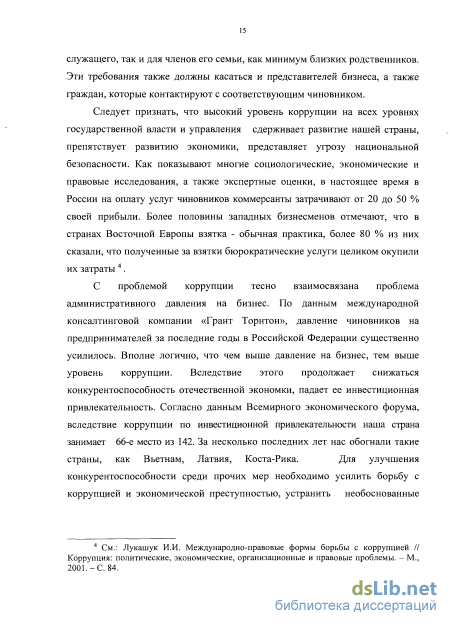 15

служащего, так и для членов его семьи, как минимум близких родственников. Эти требования также должны касаться и представителей бизнеса, а также граждан, которые контактируют с соответствующим чиновником.

Следует признать, что высокий уровень коррупции на всех уровнях государственной власти и управления сдерживает развитие нашей страны, препятствует развитию экономики, представляет угрозу национальной безопасности. Как показывают многие социологические, экономические и правовые исследования, а также экспертные оценки, в настоящее время в России на оплату услуг чиновников коммерсанты затрачивают от 20 до 50 % своей прибыли. Более половины западных бизнесменов отмечают, что в странах Восточной Европы взятка - обычная практика, более 80 % из них сказали, что полученные за взятки бюрократические услуги целиком окупили их затраты $^4$.

С проблемой коррупции тесно взаимосвязана проблема административного давления на бизнес. По данным международной консалтинговой компании «Грант Торнтон», давление чиновников на предпринимателей за последние годы в Российской Федерации существенно усилилось. Вполне логично, что чем выше давление на бизнес, тем выше уровень коррупции. Вследствие этого продолжает снижаться конкурентоспособность отечественной экономки, падает ее инвестиционная привлекательность. Согласно данным Всемирного экономического форума, вследствие коррупции по инвестиционной привлекательности наша страна занимает 66-е место из 142. За несколько последних лет нас обогнали такие страны, как Вьетнам, Латвия, Коста-Рика. Для улучшения конкурентоспособности среди прочих мер необходимо усилить борьбу с коррупцией и экономической преступностью, устранить необоснованные

$^4$ См.: Лукашук И.И. Международно-правовые формы борьбы с коррупцией // Коррупция: политические, экономические, организационные и правовые проблемы. – М., 2001. – С. 84.

dsLib.net
библиотека диссертаций